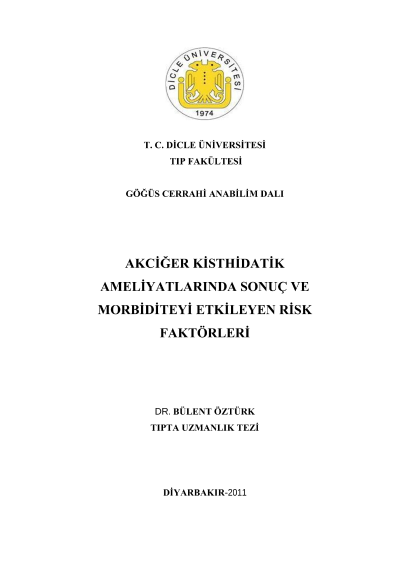 DİCLE ÜNİVERSİTESİ
1974

T. C. DİCLE ÜNİVERSİTESİ
TIP FAKÜLTESİ

GÖĞÜS CERRAHİ ANABİLİM DALI

AKCİĞER KİSTHİDATİK AMELİYATLARINDA SONUÇ VE MORBİDİTEYİ ETKİLEYEN RİSK FAKTÖRLERİ

DR. BÜLENT ÖZTÜRK
TIPTA UZMANLIK TEZİ

DİYARBAKIR-2011